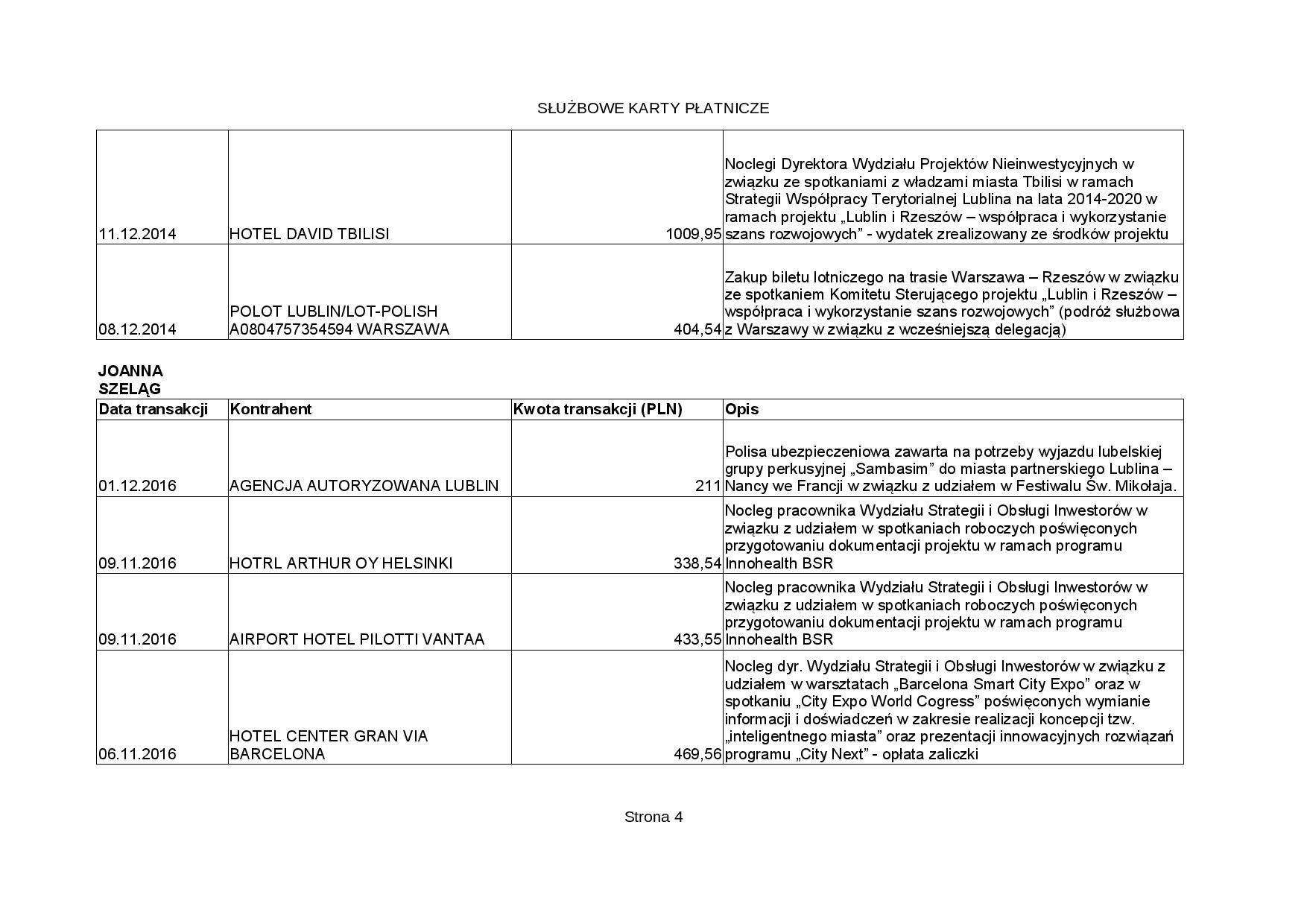 SŁUŻBOWE KARTY PŁATNICZE

| | | | |
|---|---|---|---|
| 11.12.2014 | HOTEL DAVID TBILISI | 1009,95 | Noclegi Dyrektora Wydziału Projektów Nieinwestycyjnych w związku ze spotkaniami z władzami miasta Tbilisi w ramach Strategii Współpracy Terytorialnej Lublina na lata 2014-2020 w ramach projektu „Lublin i Rzeszów – współpraca i wykorzystanie szans rozwojowych” - wydatek zrealizowany ze środków projektu |
| 08.12.2014 | POLOT LUBLIN/LOT-POLISH A0804757354594 WARSZAWA | 404,54 | Zakup biletu lotniczego na trasie Warszawa – Rzeszów w związku ze spotkaniem Komitetu Sterującego projektu „Lublin i Rzeszów – współpraca i wykorzystanie szans rozwojowych” (podróż służbowa z Warszawy w związku z wcześniejszą delegacją) |

JOANNA SZELĄG

| Data transakcji | Kontrahent | Kwota transakcji (PLN) | Opis |
|---|---|---|---|
| 01.12.2016 | AGENCJA AUTORYZOWANA LUBLIN | 211 | Polisa ubezpieczeniowa zawarta na potrzeby wyjazdu lubelskiej grupy perkusyjnej „Sambasim” do miasta partnerskiego Lublina – Nancy we Francji w związku z udziałem w Festiwalu Św. Mikołaja. |
| 09.11.2016 | HOTRL ARTHUR OY HELSINKI | 338,54 | Nocleg pracownika Wydziału Strategii i Obsługi Inwestorów w związku z udziałem w spotkaniach roboczych poświęconych przygotowaniu dokumentacji projektu w ramach programu Innohealth BSR |
| 09.11.2016 | AIRPORT HOTEL PILOTTI VANTAA | 433,55 | Nocleg pracownika Wydziału Strategii i Obsługi Inwestorów w związku z udziałem w spotkaniach roboczych poświęconych przygotowaniu dokumentacji projektu w ramach programu Innohealth BSR |
| 06.11.2016 | HOTEL CENTER GRAN VIA BARCELONA | 469,56 | Nocleg dyr. Wydziału Strategii i Obsługi Inwestorów w związku z udziałem w warsztatach „Barcelona Smart City Expo” oraz w spotkaniu „City Expo World Cogress” poświęconych wymianie informacji i doświadczeń w zakresie realizacji koncepcji tzw. „inteligentnego miasta” oraz prezentacji innowacyjnych rozwiązań programu „City Next” - opłata zaliczki |

Strona 4